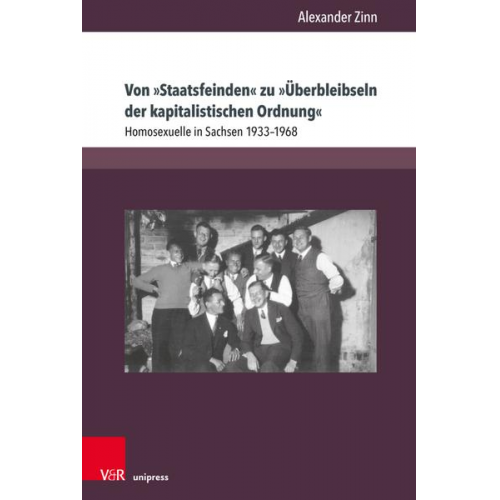 Alexander Zinn

Von »Staatsfeinden« zu »Überbleibseln der kapitalistischen Ordnung«

Homosexuelle in Sachsen 1933–1968

V&R unipress